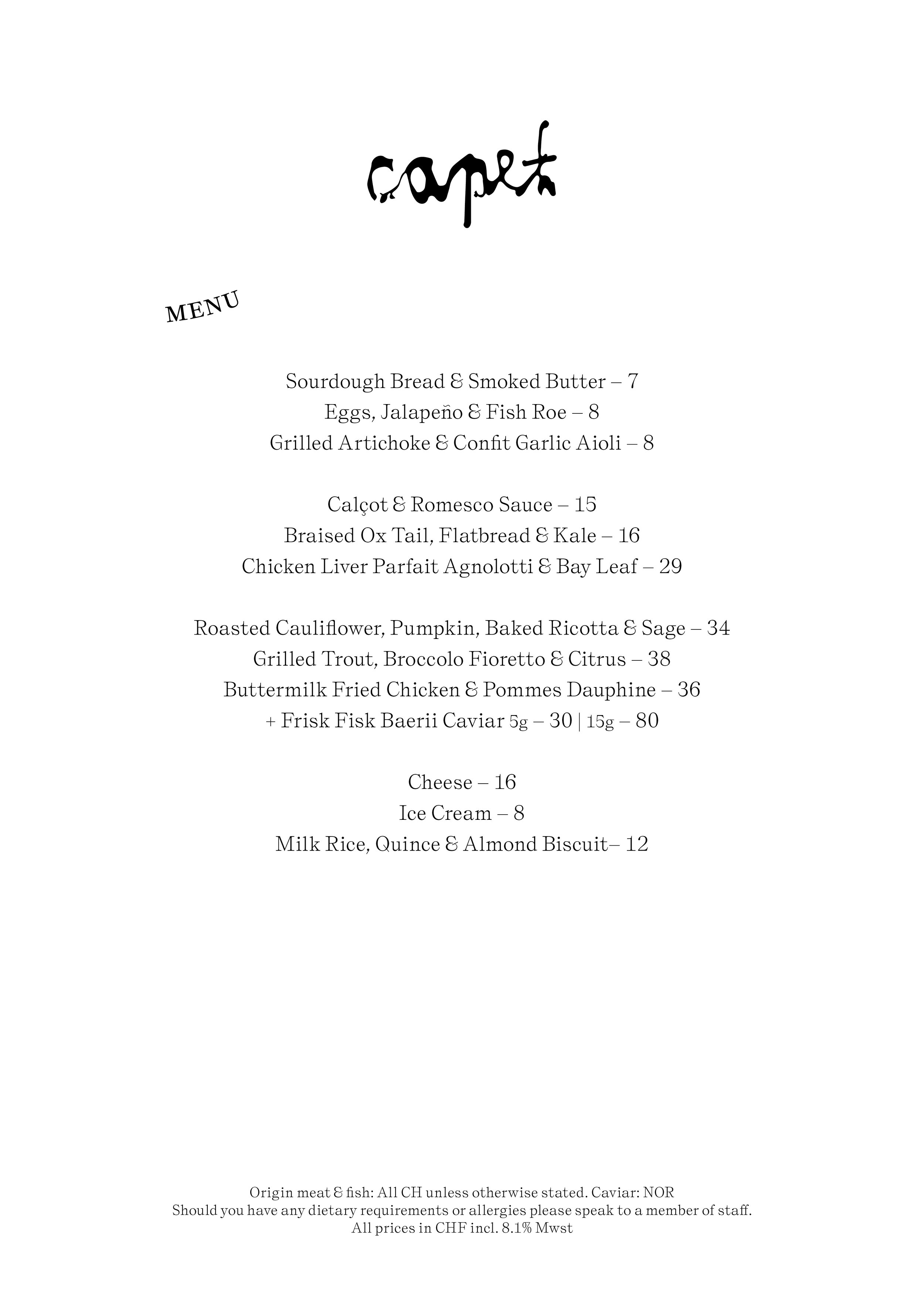 capet

MENU

Sourdough Bread & Smoked Butter – 7
Eggs, Jalapeño & Fish Roe – 8
Grilled Artichoke & Confit Garlic Aioli – 8

Calçot & Romesco Sauce – 15
Braised Ox Tail, Flatbread & Kale – 16
Chicken Liver Parfait Agnolotti & Bay Leaf – 29

Roasted Cauliflower, Pumpkin, Baked Ricotta & Sage – 34
Grilled Trout, Broccolo Fioretto & Citrus – 38
Buttermilk Fried Chicken & Pommes Dauphine – 36
+ Frisk Fisk Baerii Caviar 5g – 30 | 15g – 80

Cheese – 16
Ice Cream – 8
Milk Rice, Quince & Almond Biscuit– 12

Origin meat & fish: All CH unless otherwise stated. Caviar: NOR
Should you have any dietary requirements or allergies please speak to a member of staff.
All prices in CHF incl. 8.1% Mwst